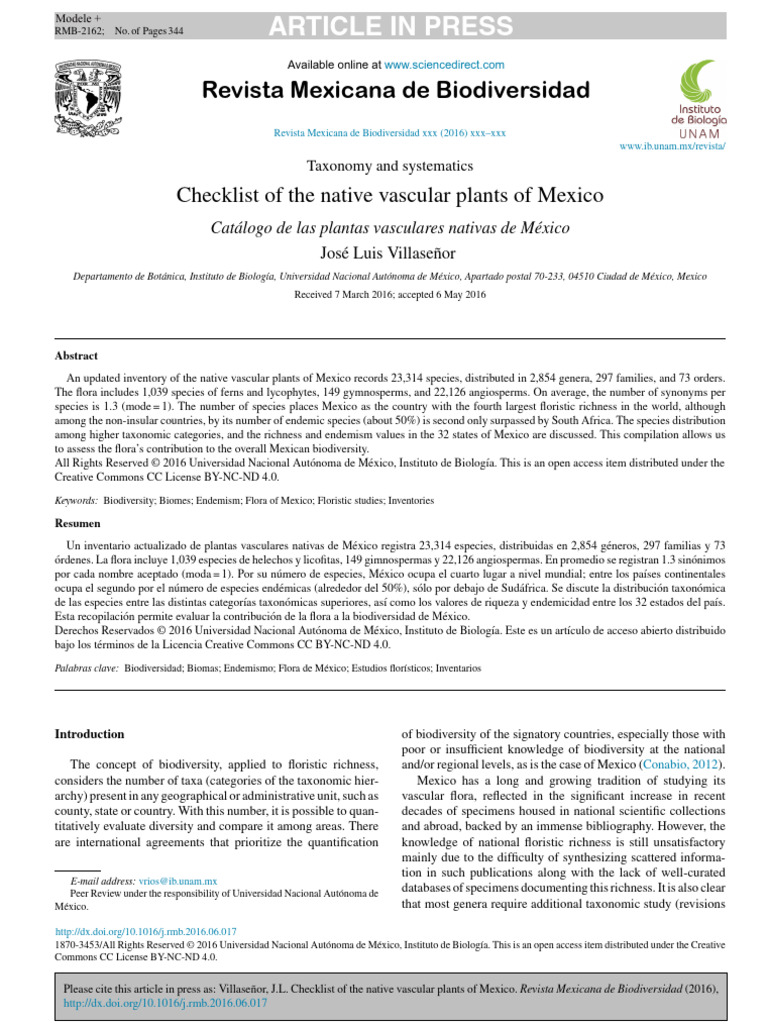 Modele +
RMB-2162; No. of Pages 344

ARTICLE IN PRESS

Available online at www.sciencedirect.com

Revista Mexicana de Biodiversidad

Instituto de Biología
UNAM

Revista Mexicana de Biodiversidad xxx (2016) xxx–xxx

www.ib.unam.mx/revista/

Taxonomy and systematics

Checklist of the native vascular plants of Mexico

Catálogo de las plantas vasculares nativas de México

José Luis Villaseñor

Departamento de Botánica, Instituto de Biología, Universidad Nacional Autónoma de México, Apartado postal 70-233, 04510 Ciudad de México, Mexico

Received 7 March 2016; accepted 6 May 2016

Abstract

An updated inventory of the native vascular plants of Mexico records 23,314 species, distributed in 2,854 genera, 297 families, and 73 orders. The flora includes 1,039 species of ferns and lycophytes, 149 gymnosperms, and 22,126 angiosperms. On average, the number of synonyms per species is 1.3 (mode = 1). The number of species places Mexico as the country with the fourth largest floristic richness in the world, although among the non-insular countries, by its number of endemic species (about 50%) is second only surpassed by South Africa. The species distribution among higher taxonomic categories, and the richness and endemism values in the 32 states of Mexico are discussed. This compilation allows us to assess the flora's contribution to the overall Mexican biodiversity.
All Rights Reserved © 2016 Universidad Nacional Autónoma de México, Instituto de Biología. This is an open access item distributed under the Creative Commons CC License BY-NC-ND 4.0.

Keywords: Biodiversity; Biomes; Endemism; Flora of Mexico; Floristic studies; Inventories

Resumen

Un inventario actualizado de plantas vasculares nativas de México registra 23,314 especies, distribuidas en 2,854 géneros, 297 familias y 73 órdenes. La flora incluye 1,039 especies de helechos y licofitas, 149 gimnospermas y 22,126 angiospermas. En promedio se registran 1.3 sinónimos por cada nombre aceptado (moda = 1). Por su número de especies, México ocupa el cuarto lugar a nivel mundial; entre los países continentales ocupa el segundo por el número de especies endémicas (alrededor del 50%), sólo por debajo de Sudáfrica. Se discute la distribución taxonómica de las especies entre las distintas categorías taxonómicas superiores, así como los valores de riqueza y endemicidad entre los 32 estados del país. Esta recopilación permite evaluar la contribución de la flora a la biodiversidad de México.
Derechos Reservados © 2016 Universidad Nacional Autónoma de México, Instituto de Biología. Este es un artículo de acceso abierto distribuido bajo los términos de la Licencia Creative Commons CC BY-NC-ND 4.0.

Palabras clave: Biodiversidad; Biomas; Endemismo; Flora de México; Estudios florísticos; Inventarios

Introduction

The concept of biodiversity, applied to floristic richness, considers the number of taxa (categories of the taxonomic hierarchy) present in any geographical or administrative unit, such as county, state or country. With this number, it is possible to quantitatively evaluate diversity and compare it among areas. There are international agreements that prioritize the quantification

E-mail address: vrios@ib.unam.mx
Peer Review under the responsibility of Universidad Nacional Autónoma de México.

of biodiversity of the signatory countries, especially those with poor or insufficient knowledge of biodiversity at the national and/or regional levels, as is the case of Mexico (Conabio, 2012).

Mexico has a long and growing tradition of studying its vascular flora, reflected in the significant increase in recent decades of specimens housed in national scientific collections and abroad, backed by an immense bibliography. However, the knowledge of national floristic richness is still unsatisfactory mainly due to the difficulty of synthesizing scattered information in such publications along with the lack of well-curated databases of specimens documenting this richness. It is also clear that most genera require additional taxonomic study (revisions

http://dx.doi.org/10.1016/j.rmb.2016.06.017
1870-3453/All Rights Reserved © 2016 Universidad Nacional Autónoma de México, Instituto de Biología. This is an open access item distributed under the Creative Commons CC License BY-NC-ND 4.0.

Please cite this article in press as: Villaseñor, J.L. Checklist of the native vascular plants of Mexico. Revista Mexicana de Biodiversidad (2016), http://dx.doi.org/10.1016/j.rmb.2016.06.017